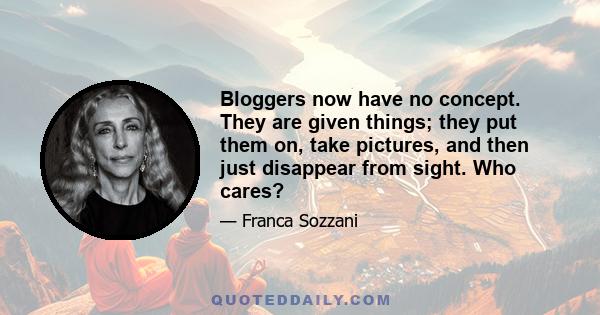 Bloggers now have no concept. They are given things; they put them on, take pictures, and then just disappear from sight. Who cares?

— Franca Sozzani

QUOTEDDAILY.COM